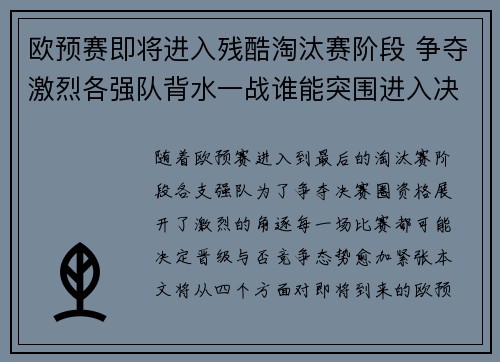 欧预赛即将进入残酷淘汰赛阶段 争夺激烈各强队背水一战谁能突围进入决

随着欧预赛进入到最后的淘汰赛阶段各支强队为了争夺决赛圈资格展开了激烈的角逐每一场比赛都可能决定晋级与否竞争态势愈加紧张本文将从四个方面对即将到来的欧预